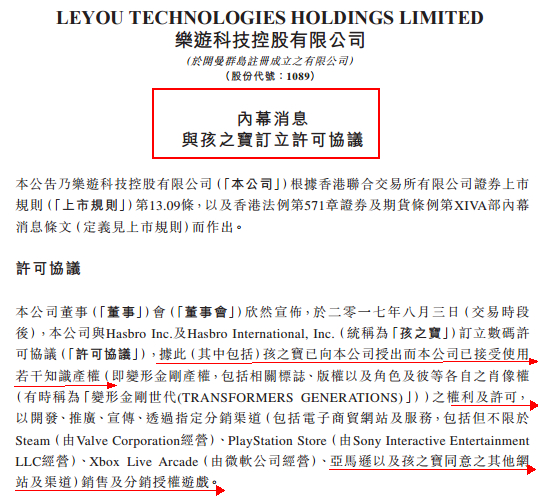 LEYOU TECHNOLOGIES HOLDINGS LIMITED
樂遊科技控股有限公司
(於開曼群島註冊成立之有限公司)
(股份代號:1089)

內幕消息
與孩之寶訂立許可協議

本公告乃樂遊科技控股有限公司(「本公司」)根據香港聯合交易所有限公司證券上市規則(「上市規則」)第13.09條,以及香港法例第571章證券及期貨條例第XIVA部內幕消息條文(定義見上市規則)而作出。

許可協議

本公司董事(「董事」)會(「董事會」)欣然宣佈,於二零一七年八月三日(交易時段後),本公司與Hasbro Inc.及Hasbro International, Inc.(統稱為「孩之寶」)訂立數碼許可協議(「許可協議」),據此(其中包括)孩之寶已向本公司授出而本公司已接受使用若干知識產權(即變形金剛產權,包括相關標誌、版權以及角色及彼等各自之肖像權(有時稱為「變形金剛世代(TRANSFORMERS GENERATIONS)」))之權利及許可,以開發、推廣、宣傳、透過指定分銷渠道(包括電子商貿網站及服務,包括但不限於Steam(由Valve Corporation經營)、PlayStation Store(由Sony Interactive Entertainment LLC經營)、Xbox Live Arcade(由微軟公司經營)、亞馬遜以及孩之寶同意之其他網站及渠道)銷售及分銷授權遊戲。